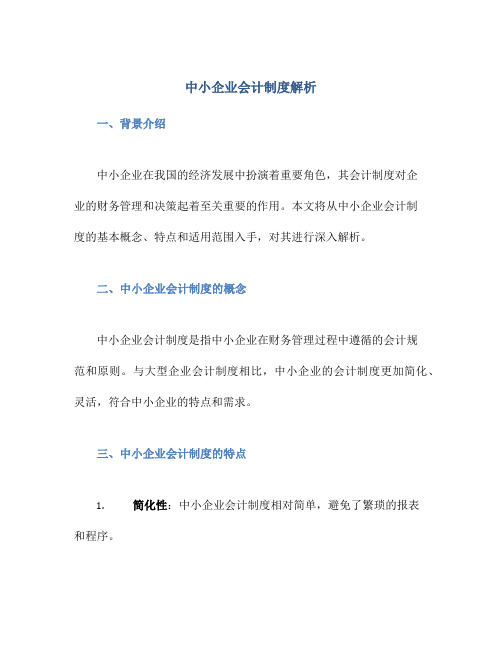 中小企业会计制度解析

一、背景介绍

中小企业在我国的经济发展中扮演着重要角色，其会计制度对企业的财务管理和决策起着至关重要的作用。本文将从中小企业会计制度的基本概念、特点和适用范围入手，对其进行深入解析。

二、中小企业会计制度的概念

中小企业会计制度是指中小企业在财务管理过程中遵循的会计规范和原则。与大型企业会计制度相比，中小企业的会计制度更加简化、灵活，符合中小企业的特点和需求。

三、中小企业会计制度的特点

1. 简化性：中小企业会计制度相对简单，避免了繁琐的报表和程序。